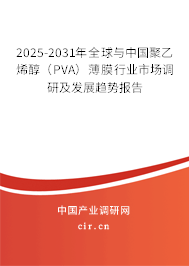 2025-2031年全球与中国聚乙烯醇（PVA）薄膜行业市场调研及发展趋势报告

中国产业调研网

cir.cn